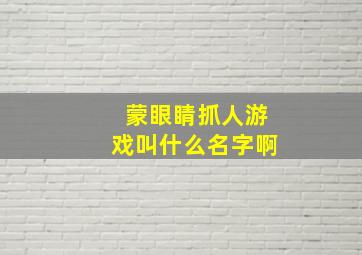 蒙眼睛抓人游戏叫什么名字啊